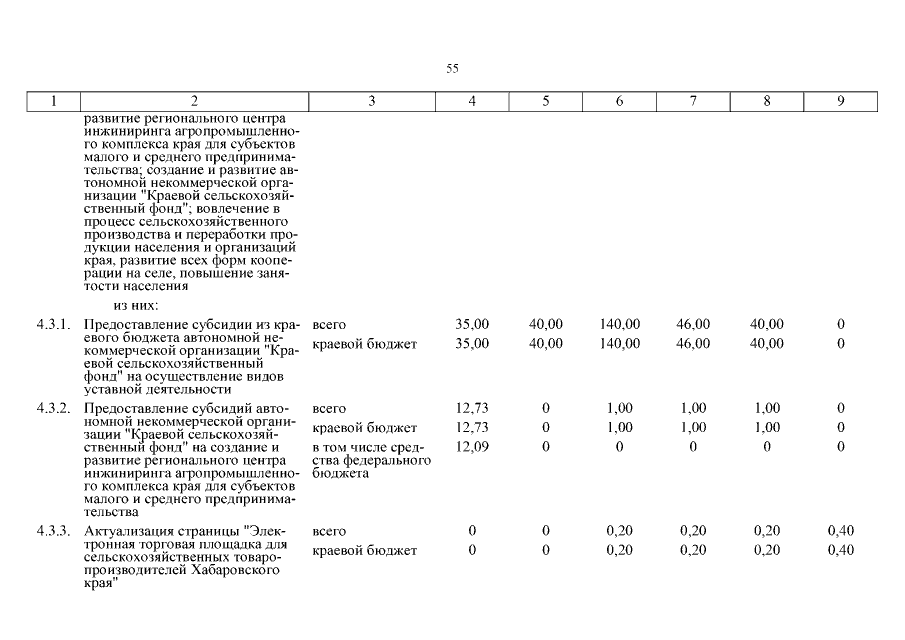 55

| 1 | 2 | 3 | 4 | 5 | 6 | 7 | 8 | 9 |
|---|---|---|---|---|---|---|---|---|
| | развитие регионального центра инжиниринга агропромышленного комплекса края для субъектов малого и среднего предпринимательства; создание и развитие автономной некоммерческой организации "Краевой сельскохозяйственный фонд"; вовлечение в процесс сельскохозяйственного производства и переработки продукции населения и организаций края, развитие всех форм кооперации на селе, повышение занятости населения | | | | | | | |
| | из них: | | | | | | | |
| 4.3.1. | Предоставление субсидии из краевого бюджета автономной некоммерческой организации "Краевой сельскохозяйственный фонд" на осуществление видов уставной деятельности | всего | 35,00 | 40,00 | 140,00 | 46,00 | 40,00 | 0 |
| | | краевой бюджет | 35,00 | 40,00 | 140,00 | 46,00 | 40,00 | 0 |
| 4.3.2. | Предоставление субсидий автономной некоммерческой организации "Краевой сельскохозяйственный фонд" на создание и развитие регионального центра инжиниринга агропромышленного комплекса края для субъектов малого и среднего предпринимательства | всего | 12,73 | 0 | 1,00 | 1,00 | 1,00 | 0 |
| | | краевой бюджет | 12,73 | 0 | 1,00 | 1,00 | 1,00 | 0 |
| | | в том числе средства федерального бюджета | 12,09 | 0 | 0 | 0 | 0 | 0 |
| 4.3.3. | Актуализация страницы "Электронная торговая площадка для сельскохозяйственных товаропроизводителей Хабаровского края" | всего | 0 | 0 | 0,20 | 0,20 | 0,20 | 0,40 |
| | | краевой бюджет | 0 | 0 | 0,20 | 0,20 | 0,20 | 0,40 |